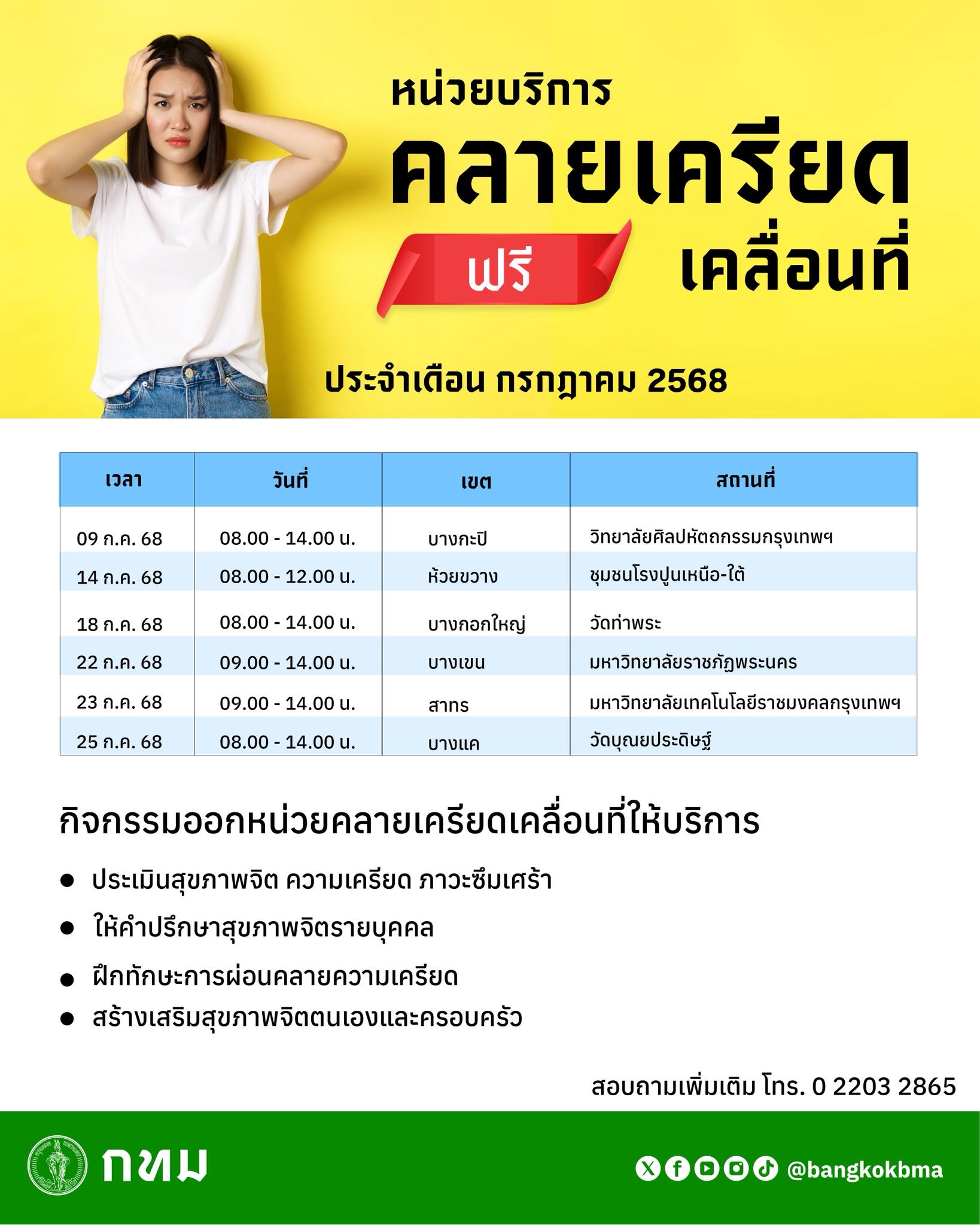 หน่วยบริการ

คลายเครียด

ฟรี

เคลื่อนที่

ประจำเดือน กรกฎาคม 2568

| เวลา | วันที่ | เขต | สถานที่ |
|---|---|---|---|
| 09 ก.ค. 68 | 08.00 - 14.00 น. | บางกะปิ | วิทยาลัยศิลปหัตถกรรมกรุงเทพฯ |
| 14 ก.ค. 68 | 08.00 - 12.00 น. | ห้วยขวาง | ชุมชนโรงปูนเหนือ-ใต้ |
| 18 ก.ค. 68 | 08.00 - 14.00 น. | บางกอกใหญ่ | วัดท่าพระ |
| 22 ก.ค. 68 | 09.00 - 14.00 น. | บางเขน | มหาวิทยาลัยราชภัฏพระนคร |
| 23 ก.ค. 68 | 09.00 - 14.00 น. | สาทร | มหาวิทยาลัยเทคโนโลยีราชมงคลกรุงเทพฯ |
| 25 ก.ค. 68 | 08.00 - 14.00 น. | บางแค | วัดบุณยประดิษฐ์ |

กิจกรรมออกหน่วยคลายเครียดเคลื่อนที่ให้บริการ

• ประเมินสุขภาพจิต ความเครียด ภาวะซึมเศร้า
• ให้คำปรึกษาสุขภาพจิตรายบุคคล
• ฝึกทักษะการผ่อนคลายความเครียด
• สร้างเสริมสุขภาพจิตตนเองและครอบครัว

สอบถามเพิ่มเติม โทร. 0 2203 2865

กทม

@bangkokbma